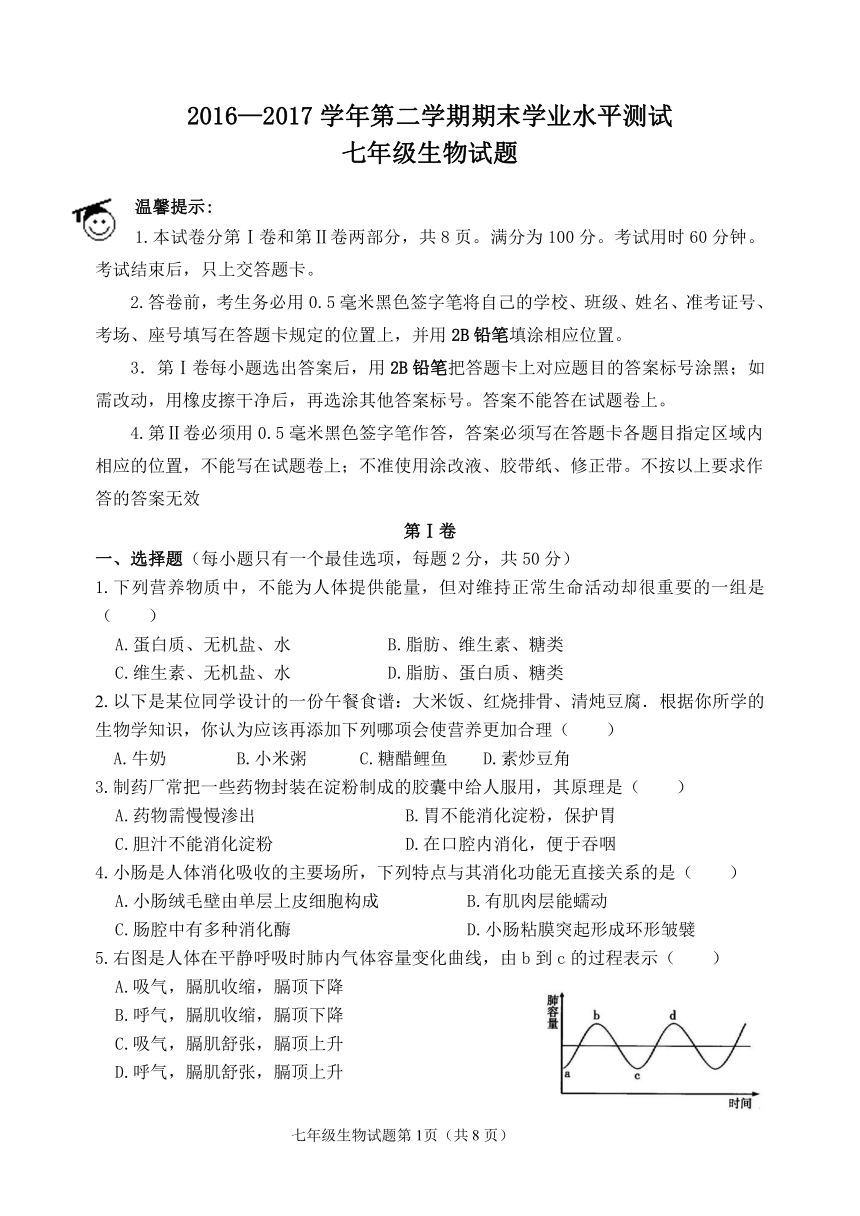 2016—2017 学年第二学期期末学业水平测试
七年级生物试题

温馨提示：

1.本试卷分第Ⅰ卷和第Ⅱ卷两部分，共 8 页。满分为 100 分。考试用时 60 分钟。考试结束后，只上交答题卡。

2.答卷前，考生务必用 0.5 毫米黑色签字笔将自己的学校、班级、姓名、准考证号、考场、座号填写在答题卡规定的位置上，并用 2B 铅笔填涂相应位置。

3．第Ⅰ卷每小题选出答案后，用 2B 铅笔把答题卡上对应题目的答案标号涂黑；如需改动，用橡皮擦干净后，再选涂其他答案标号。答案不能答在试题卷上。

4.第Ⅱ卷必须用 0.5 毫米黑色签字笔作答，答案必须写在答题卡各题目指定区域内相应的位置，不能写在试题卷上；不准使用涂改液、胶带纸、修正带。不按以上要求作答的答案无效

第Ⅰ卷

一、选择题（每小题只有一个最佳选项，每题 2 分，共 50 分）

1.下列营养物质中，不能为人体提供能量，但对维持正常生命活动却很重要的一组是（　　）
A.蛋白质、无机盐、水　B.脂肪、维生素、糖类
C.维生素、无机盐、水　D.脂肪、蛋白质、糖类

2.以下是某位同学设计的一份午餐食谱：大米饭、红烧排骨、清炖豆腐．根据你所学的生物学知识，你认为应该再添加下列哪项会使营养更加合理（　　）
A.牛奶　B.小米粥　C.糖醋鲤鱼　D.素炒豆角

3.制药厂常把一些药物封装在淀粉制成的胶囊中给人服用，其原理是（　　）
A.药物需慢慢渗出　B.胃不能消化淀粉，保护胃
C.胆汁不能消化淀粉　D.在口腔内消化，便于吞咽

4.小肠是人体消化吸收的主要场所，下列特点与其消化功能无直接关系的是（　　）
A.小肠绒毛壁由单层上皮细胞构成　B.有肌肉层能蠕动
C.肠腔中有多种消化酶　D.小肠粘膜突起形成环形皱襞

5.右图是人体在平静呼吸时肺内气体容量变化曲线，由 b 到 c 的过程表示（　　）
A.吸气，膈肌收缩，膈顶下降
B.呼气，膈肌收缩，膈顶下降
C.吸气，膈肌舒张，膈顶上升
D.呼气，膈肌舒张，膈顶上升

肺容量
a
b
c
d
时间

七年级生物试题第 1页（共 8 页）